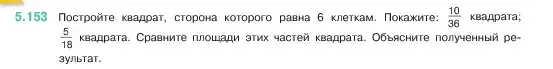 5.153 Постройте квадрат, сторона которого равна 6 клеткам. Покажите: $\frac{10}{36}$ квадрата; $\frac{5}{18}$ квадрата. Сравните площади этих частей квадрата. Объясните полученный результат.